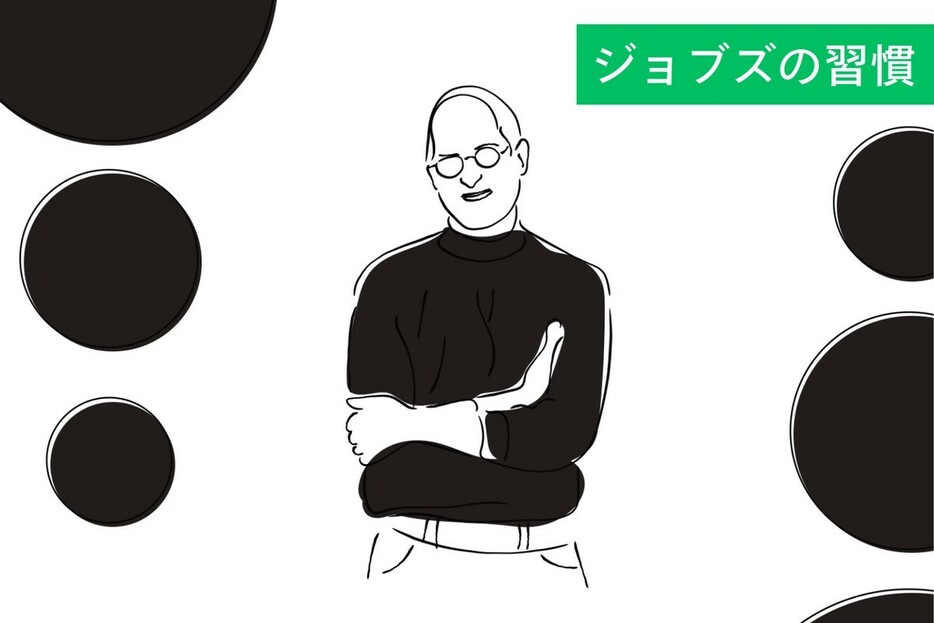 ジョブズの習慣